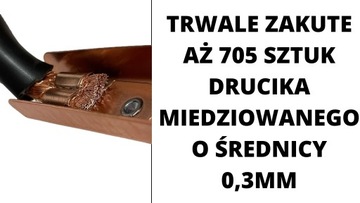 TRWALE ZAKUTE AŻ 705 SZTUK DRUCIKA MIEDZIOWANEGO O ŚREDNICY 0,3MM